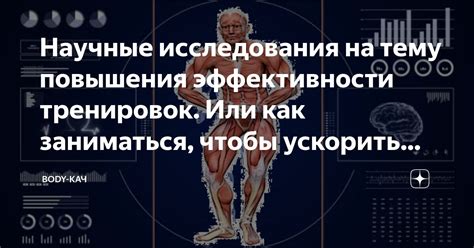 Научные исследования на тему повышения эффективности тренировок. Или как заниматься, чтобы ускорить...

BODY-КАЧ